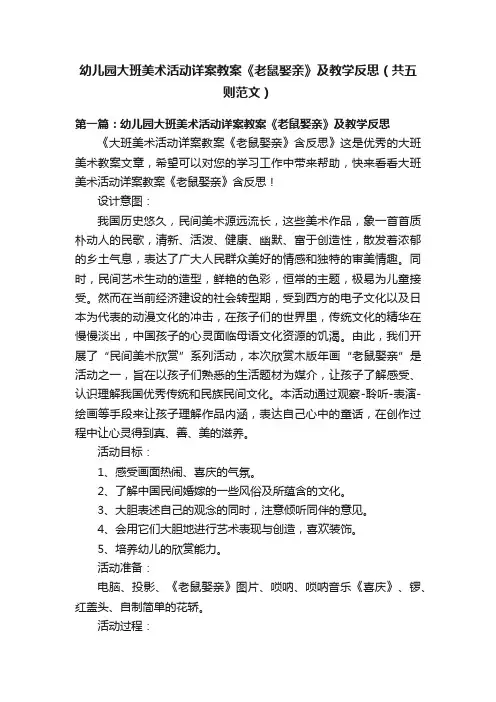 幼儿园大班美术活动详案教案《老鼠娶亲》及教学反思（共五则范文）

第一篇：幼儿园大班美术活动详案教案《老鼠娶亲》及教学反思

《大班美术活动详案教案《老鼠娶亲》含反思》这是优秀的大班美术教案文章，希望可以对您的学习工作中带来帮助，快来看看大班美术活动详案教案《老鼠娶亲》含反思！

设计意图：

我国历史悠久，民间美术源远流长，这些美术作品，象一首首质朴动人的民歌，清新、活泼、健康、幽默、富于创造性，散发着浓郁的乡土气息，表达了广大人民群众美好的情感和独特的审美情趣。同时，民间艺术生动的造型，鲜艳的色彩，恒常的主题，极易为儿童接受。然而在当前经济建设的社会转型期，受到西方的电子文化以及日本为代表的动漫文化的冲击，在孩子们的世界里，传统文化的精华在慢慢淡出，中国孩子的心灵面临母语文化资源的饥渴。由此，我们开展了“民间美术欣赏”系列活动，本次欣赏木版年画“老鼠娶亲”是活动之一，旨在以孩子们熟悉的生活题材为媒介，让孩子了解感受、认识理解我国优秀传统和民族民间文化。本活动通过观察-聆听-表演-绘画等手段来让孩子理解作品内涵，表达自己心中的童话，在创作过程中让心灵得到真、善、美的滋养。

活动目标：

1、感受画面热闹、喜庆的气氛。

2、了解中国民间婚嫁的一些风俗及所蕴含的文化。

3、大胆表述自己的观念的同时，注意倾听同伴的意见。

4、会用它们大胆地进行艺术表现与创造，喜欢装饰。

5、培养幼儿的欣赏能力。

活动准备：

电脑、投影、《老鼠娶亲》图片、唢呐、唢呐音乐《喜庆》、锣、红盖头、自制简单的花轿。

活动过程：